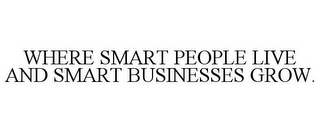 WHERE SMART PEOPLE LIVE AND SMART BUSINESSES GROW.